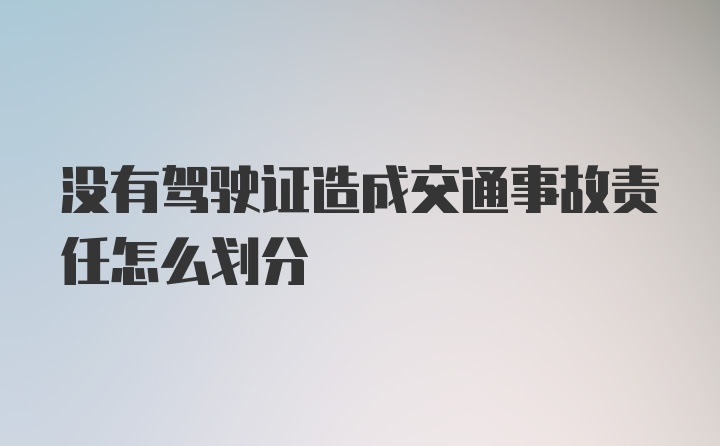 没有驾驶证造成交通事故责任怎么划分